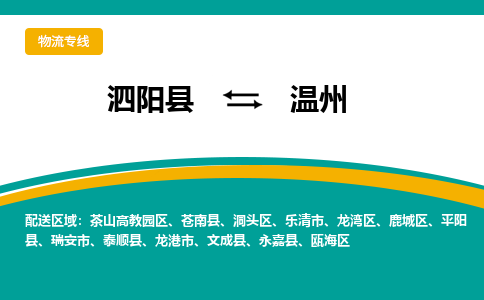 物流专线

泗阳县 温州

配送区域：茶山高教园区、苍南县、洞头区、乐清市、龙湾区、鹿城区、平阳县、瑞安市、泰顺县、龙港市、文成县、永嘉县、瓯海区